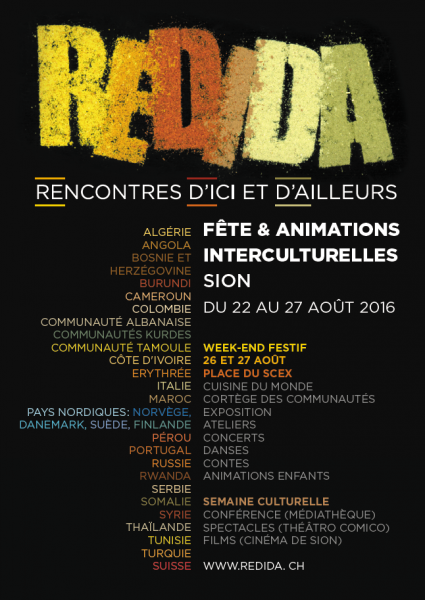 REDIDA

RENCONTRES D'ICI ET D'AILLEURS

ALGÉRIE
ANGOLA
BOSNIE ET HERZÉGOVINE
BURUNDI
CAMEROUN
COLOMBIE
COMMUNAUTÉ ALBANAISE
COMMUNAUTÉS KURDES
COMMUNAUTÉ TAMOULE
CÔTE D'IVOIRE
ERYTHRÉE
ITALIE
MAROC
PAYS NORDIQUES: NORVÈGE, DANEMARK, SUÈDE, FINLANDE
PÉROU
PORTUGAL
RUSSIE
RWANDA
SERBIE
SOMALIE
SYRIE
THAÏLANDE
TUNISIE
TURQUIE
SUISSE

FÊTE & ANIMATIONS INTERCULTURELLES
SION
DU 22 AU 27 AOÛT 2016

WEEK-END FESTIF
26 ET 27 AOÛT
PLACE DU SCEX
CUISINE DU MONDE
CORTÈGE DES COMMUNAUTÉS
EXPOSITION
ATELIERS
CONCERTS
DANSES
CONTES
ANIMATIONS ENFANTS

SEMAINE CULTURELLE
CONFÉRENCE (MÉDIATHÈQUE)
SPECTACLES (THÉÂTRO COMICO)
FILMS (CINÉMA DE SION)

WWW.REDIDA. CH